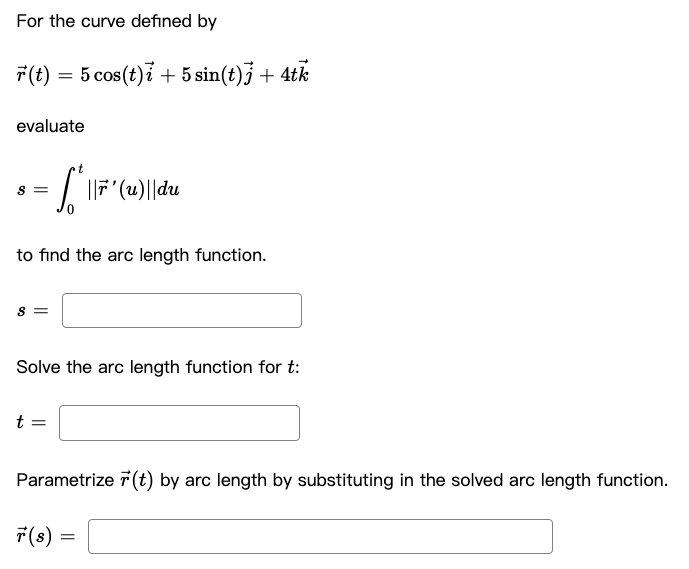 For the curve defined by

$\vec{r}(t) = 5\cos(t)\vec{i} + 5\sin(t)\vec{j} + 4t\vec{k}$

evaluate

$s = \int_0^t ||\vec{r}\,'(u)||du$

to find the arc length function.

$s =$

Solve the arc length function for $t$:

$t =$

Parametrize $\vec{r}(t)$ by arc length by substituting in the solved arc length function.

$\vec{r}(s) =$